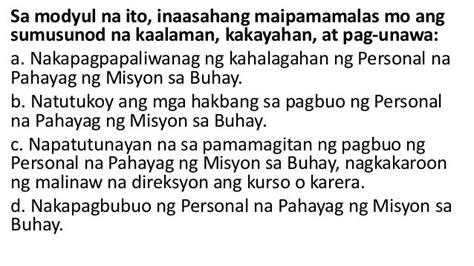 Sa modyul na ito, inaasahang maipamamalas mo ang sumusunod na kaalaman, kakayahan, at pag-unawa:

a. Nakapagpapaliwanag ng kahalagahan ng Personal na Pahayag ng Misyon sa Buhay.

b. Natutukoy ang mga hakbang sa pagbuo ng Personal na Pahayag ng Misyon sa Buhay.

c. Napatutunayan na sa pamamagitan ng pagbuo ng Personal na Pahayag ng Misyon sa Buhay, nagkakaroon ng malinaw na direksyon ang kurso o karera.

d. Nakapagbubuo ng Personal na Pahayag ng Misyon sa Buhay.